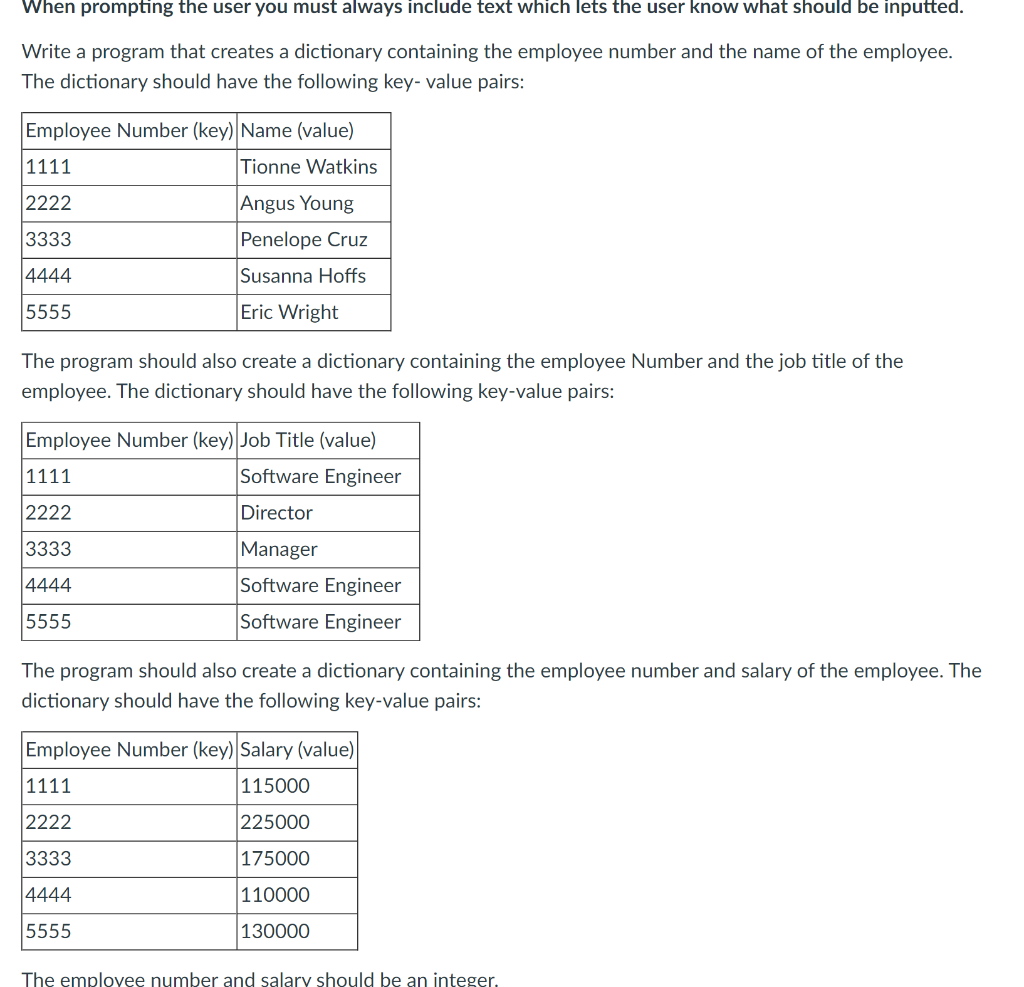 When prompting the user you must always include text which lets the user know what should be inputted.

Write a program that creates a dictionary containing the employee number and the name of the employee. The dictionary should have the following key- value pairs:

| Employee Number (key) | Name (value) |
|---|---|
| 1111 | Tionne Watkins |
| 2222 | Angus Young |
| 3333 | Penelope Cruz |
| 4444 | Susanna Hoffs |
| 5555 | Eric Wright |

The program should also create a dictionary containing the employee Number and the job title of the employee. The dictionary should have the following key-value pairs:

| Employee Number (key) | Job Title (value) |
|---|---|
| 1111 | Software Engineer |
| 2222 | Director |
| 3333 | Manager |
| 4444 | Software Engineer |
| 5555 | Software Engineer |

The program should also create a dictionary containing the employee number and salary of the employee. The dictionary should have the following key-value pairs:

| Employee Number (key) | Salary (value) |
|---|---|
| 1111 | 115000 |
| 2222 | 225000 |
| 3333 | 175000 |
| 4444 | 110000 |
| 5555 | 130000 |

The employee number and salary should be an integer.